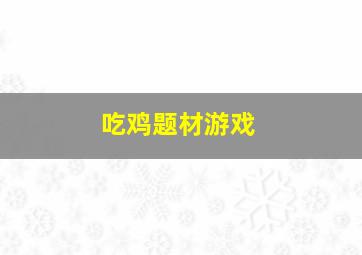 吃鸡题材游戏